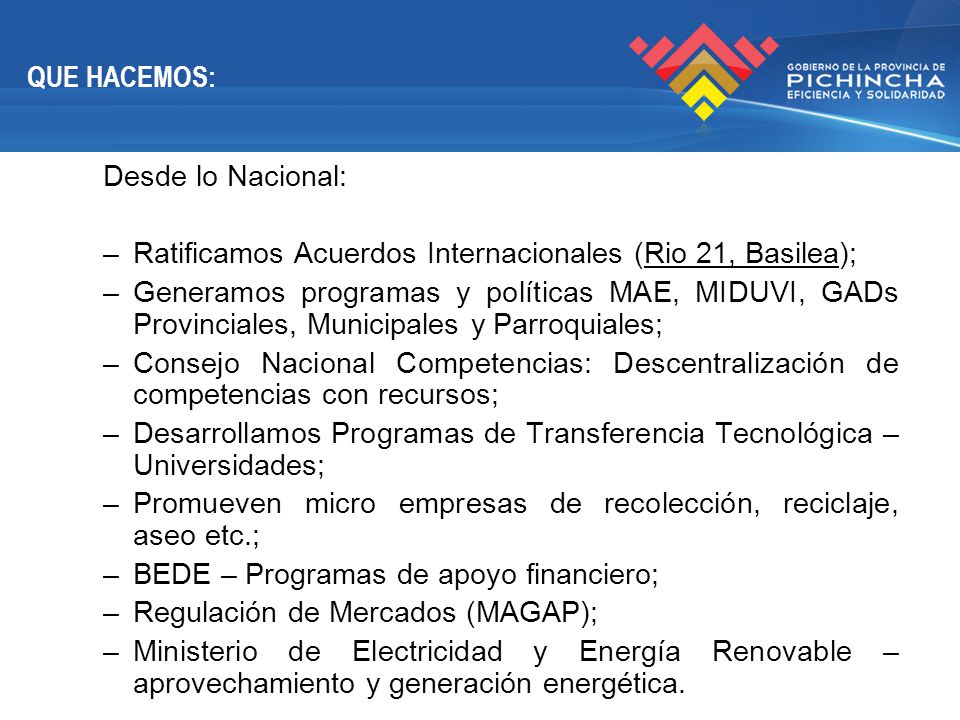 QUE HACEMOS:

GOBIERNO DE LA PROVINCIA DE
PICHINCHA
EFICIENCIA Y SOLIDARIDAD

Desde lo Nacional:

– Ratificamos Acuerdos Internacionales (Rio 21, Basilea);
– Generamos programas y políticas MAE, MIDUVI, GADs Provinciales, Municipales y Parroquiales;
– Consejo Nacional Competencias: Descentralización de competencias con recursos;
– Desarrollamos Programas de Transferencia Tecnológica – Universidades;
– Promueven micro empresas de recolección, reciclaje, aseo etc.;
– BEDE – Programas de apoyo financiero;
– Regulación de Mercados (MAGAP);
– Ministerio de Electricidad y Energía Renovable – aprovechamiento y generación energética.